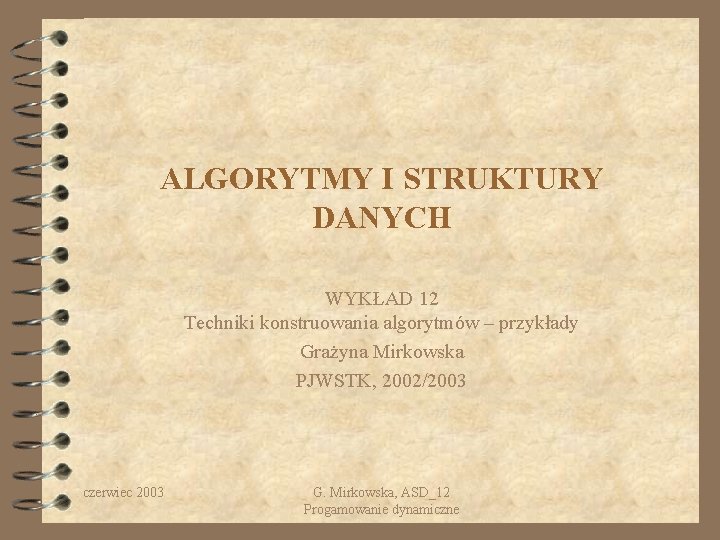 ALGORYTMY I STRUKTURY DANYCH

WYKŁAD 12
Techniki konstruowania algorytmów – przykłady

Grażyna Mirkowska

PJWSTK, 2002/2003

czerwiec 2003

G. Mirkowska, ASD_12
Progamowanie dynamiczne